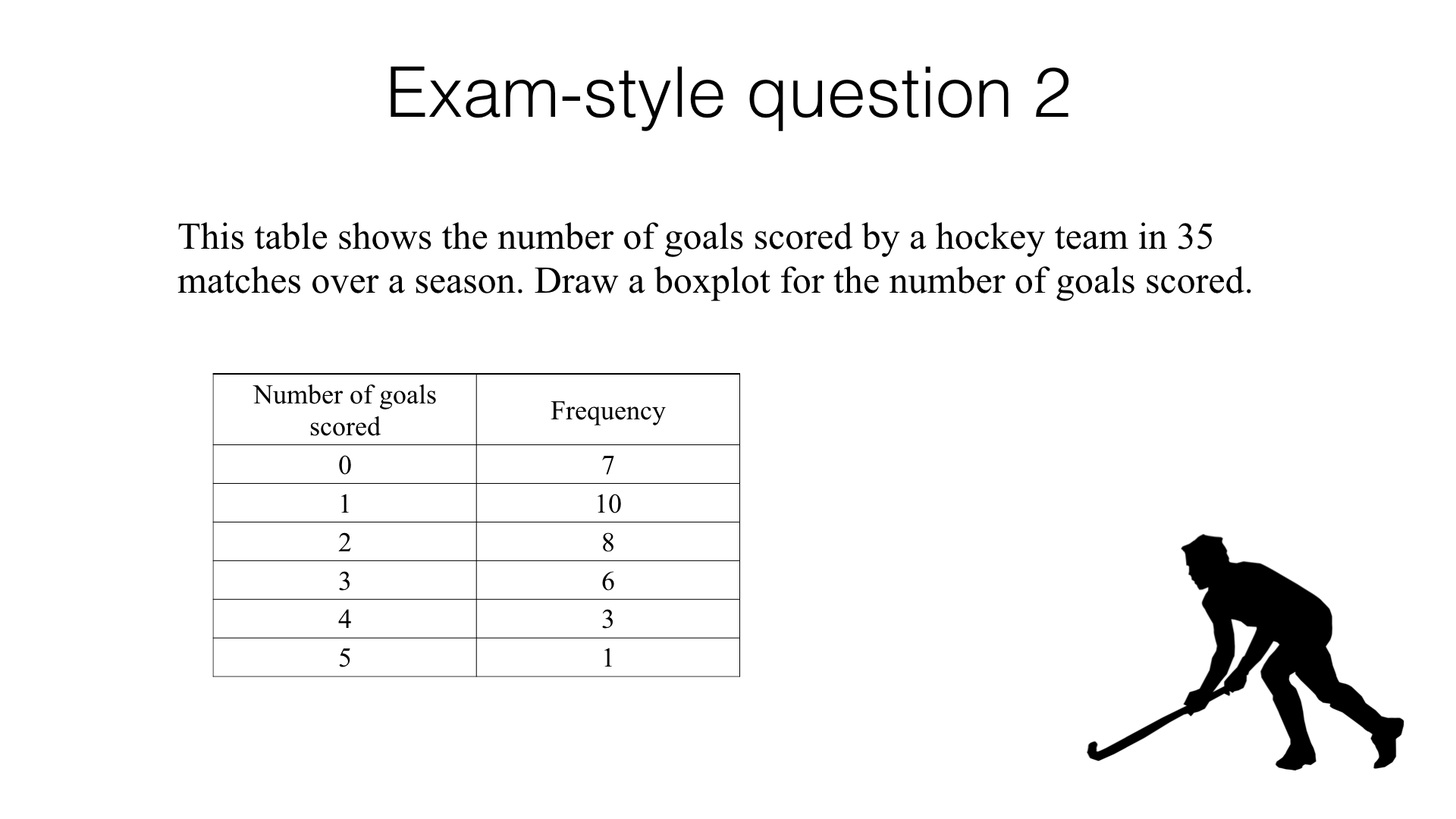 Exam-style question 2

This table shows the number of goals scored by a hockey team in 35 matches over a season. Draw a boxplot for the number of goals scored.

| Number of goals scored | Frequency |
|---|---|
| 0 | 7 |
| 1 | 10 |
| 2 | 8 |
| 3 | 6 |
| 4 | 3 |
| 5 | 1 |